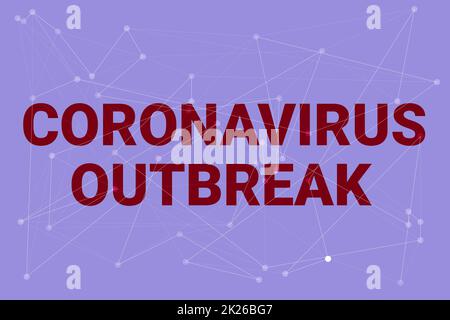 a a

CORONAVIRUS OUTBREAK

alamy

a a

alamy - 2K26BG7